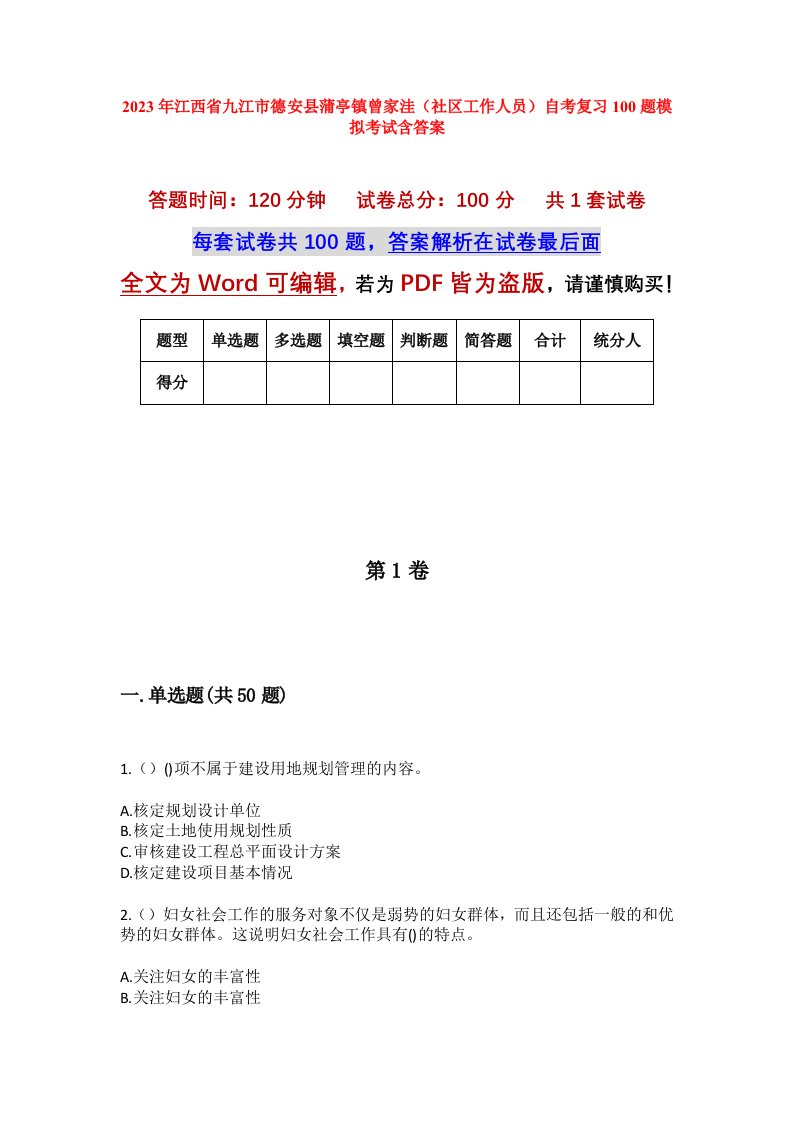 2023年江西省九江市德安县蒲亭镇曾家洼（社区工作人员）自考复习100题模拟考试含答案

答题时间：120分钟　试卷总分：100分　共1套试卷

每套试卷共100题，答案解析在试卷最后面

全文为Word可编辑，若为PDF皆为盗版，请谨慎购买！

| 题型 | 单选题 | 多选题 | 填空题 | 判断题 | 简答题 | 合计 | 统分人 |
|---|---|---|---|---|---|---|---|
| 得分 | | | | | | | |

第1卷

一.单选题(共50题)

1.（）()项不属于建设用地规划管理的内容。

A.核定规划设计单位
B.核定土地使用规划性质
C.审核建设工程总平面设计方案
D.核定建设项目基本情况

2.（）妇女社会工作的服务对象不仅是弱势的妇女群体，而且还包括一般的和优势的妇女群体。这说明妇女社会工作具有()的特点。

A.关注妇女的丰富性
B.关注妇女的丰富性